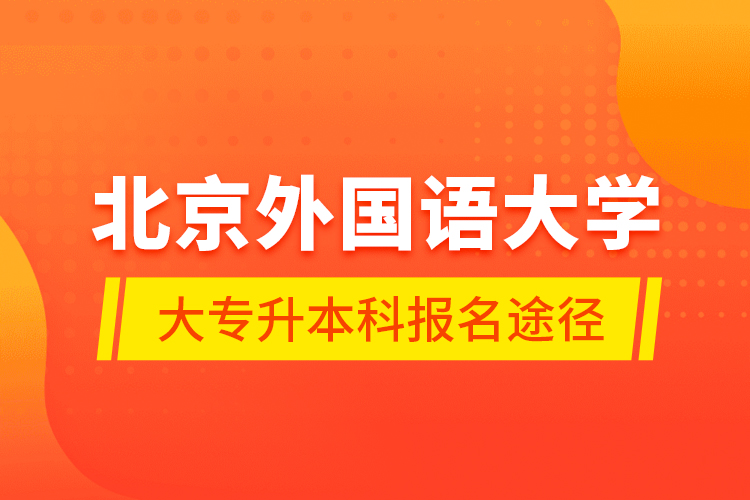 北京外国语大学

大专升本科报名途径